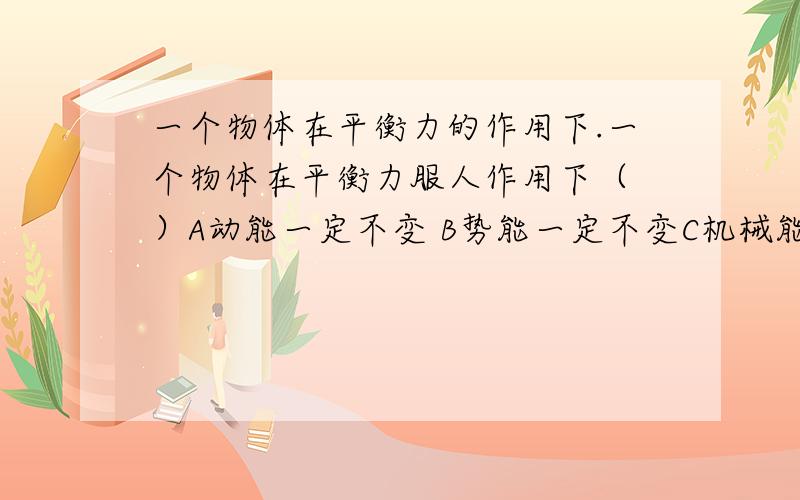 一个物体在平衡力的作用下.一个物体在平衡力服人作用下（ ）A动能一定不变 B势能一定不变C机械能